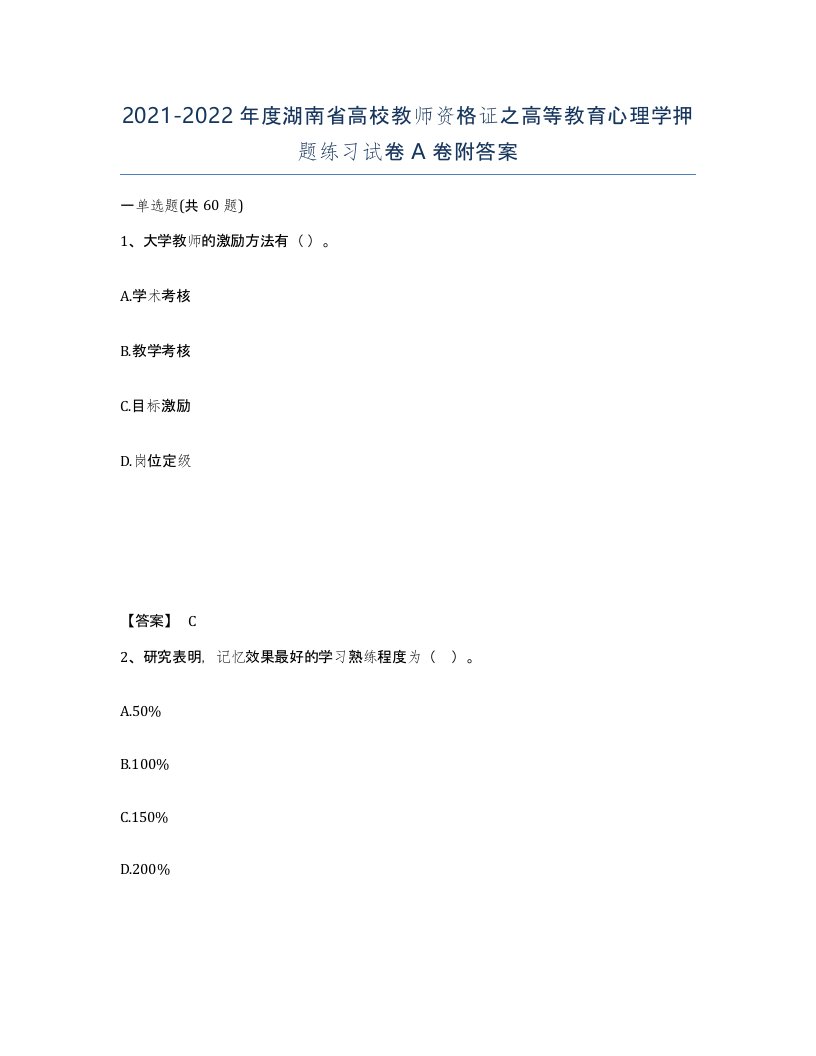 2021-2022年度湖南省高校教师资格证之高等教育心理学押题练习试卷A卷附答案

一单选题(共60题)

1、大学教师的激励方法有（）。

A.学术考核

B.教学考核

C.目标激励

D.岗位定级

【答案】 C

2、研究表明，记忆效果最好的学习熟练程度为（ ）。

A.50%

B.100%

C.150%

D.200%